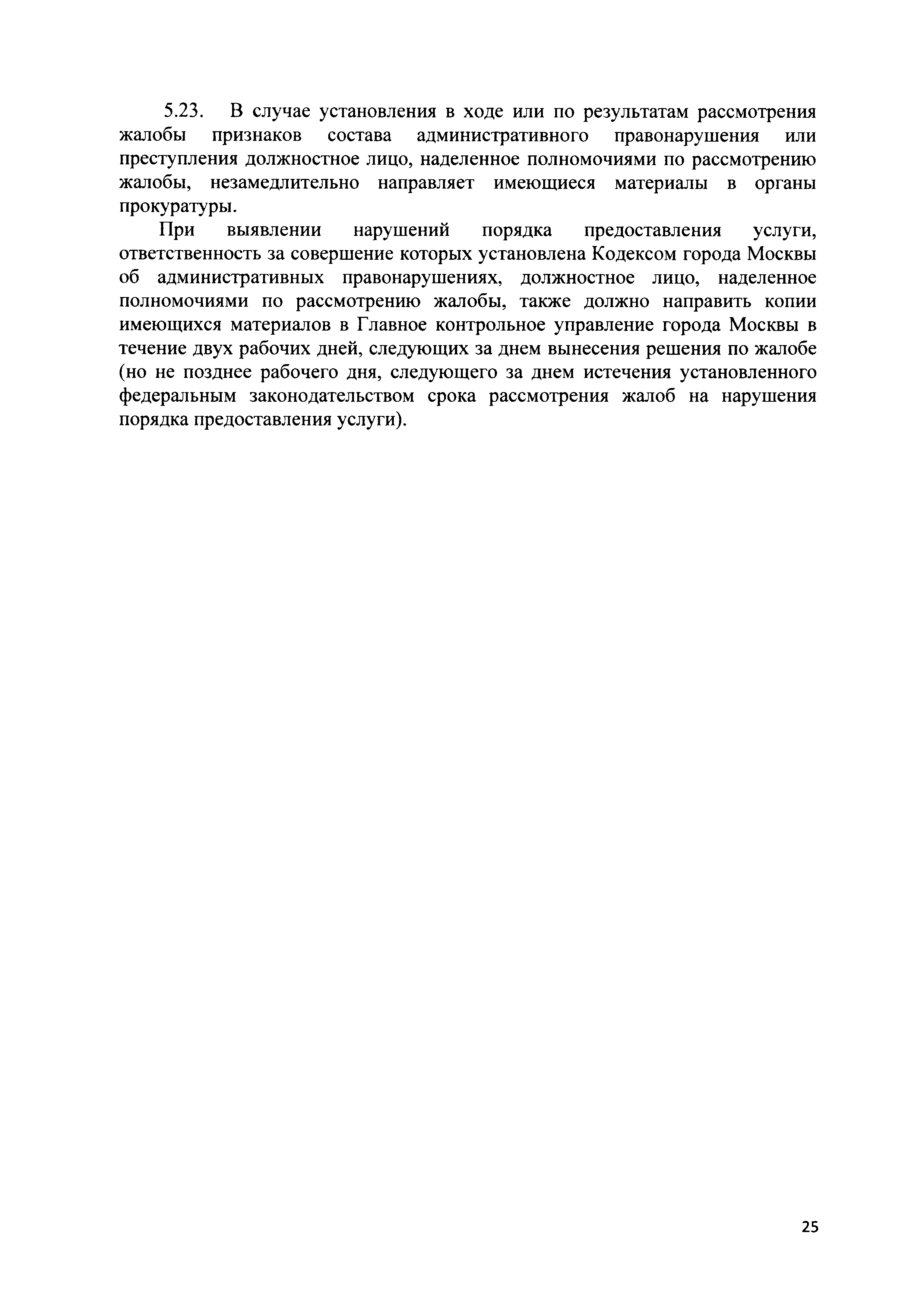 5.23. В случае установления в ходе или по результатам рассмотрения жалобы признаков состава административного правонарушения или преступления должностное лицо, наделенное полномочиями по рассмотрению жалобы, незамедлительно направляет имеющиеся материалы в органы прокуратуры.

При выявлении нарушений порядка предоставления услуги, ответственность за совершение которых установлена Кодексом города Москвы об административных правонарушениях, должностное лицо, наделенное полномочиями по рассмотрению жалобы, также должно направить копии имеющихся материалов в Главное контрольное управление города Москвы в течение двух рабочих дней, следующих за днем вынесения решения по жалобе (но не позднее рабочего дня, следующего за днем истечения установленного федеральным законодательством срока рассмотрения жалоб на нарушения порядка предоставления услуги).

25